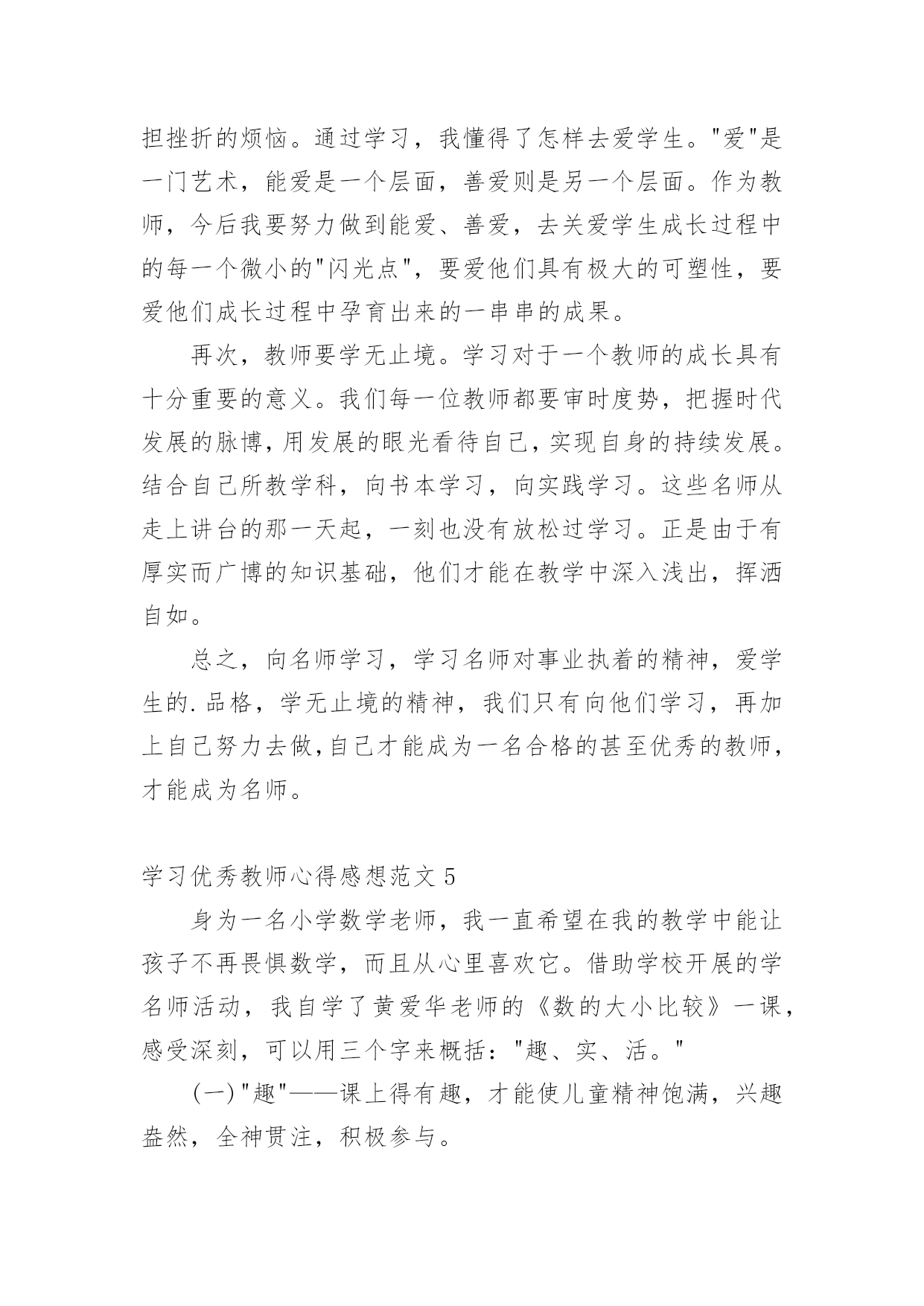 担挫折的烦恼。通过学习，我懂得了怎样去爱学生。"爱"是一门艺术，能爱是一个层面，善爱则是另一个层面。作为教师，今后我要努力做到能爱、善爱，去关爱学生成长过程中的每一个微小的"闪光点"，要爱他们具有极大的可塑性，要爱他们成长过程中孕育出来的一串串的成果。

再次，教师要学无止境。学习对于一个教师的成长具有十分重要的意义。我们每一位教师都要审时度势，把握时代发展的脉博，用发展的眼光看待自己，实现自身的持续发展。结合自己所教学科，向书本学习，向实践学习。这些名师从走上讲台的那一天起，一刻也没有放松过学习。正是由于有厚实而广博的知识基础，他们才能在教学中深入浅出，挥洒自如。

总之，向名师学习，学习名师对事业执着的精神，爱学生的.品格，学无止境的精神，我们只有向他们学习，再加上自己努力去做，自己才能成为一名合格的甚至优秀的教师，才能成为名师。

学习优秀教师心得感想范文 5

身为一名小学数学老师，我一直希望在我的教学中能让孩子不再畏惧数学，而且从心里喜欢它。借助学校开展的学名师活动，我自学了黄爱华老师的《数的大小比较》一课，感受深刻，可以用三个字来概括："趣、实、活。"

(一)"趣"——课上得有趣，才能使儿童精神饱满，兴趣盎然，全神贯注，积极参与。